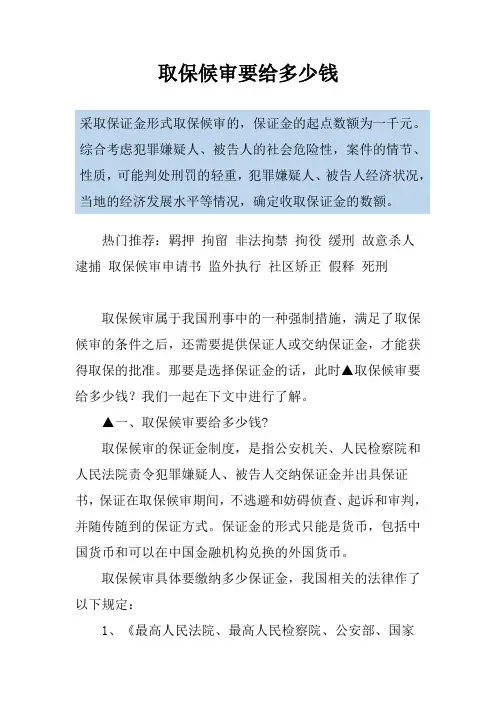 取保候审要给多少钱

采取保证金形式取保候审的，保证金的起点数额为一千元。综合考虑犯罪嫌疑人、被告人的社会危险性，案件的情节、性质，可能判处刑罚的轻重，犯罪嫌疑人、被告人经济状况，当地的经济发展水平等情况，确定收取保证金的数额。

热门推荐：羁押 拘留 非法拘禁 拘役 缓刑 故意杀人 逮捕 取保候审申请书 监外执行 社区矫正 假释 死刑

取保候审属于我国刑事中的一种强制措施，满足了取保候审的条件之后，还需要提供保证人或交纳保证金，才能获得取保的批准。那要是选择保证金的话，此时▲取保候审要给多少钱？我们一起在下文中进行了解。

▲一、取保候审要给多少钱?

取保候审的保证金制度，是指公安机关、人民检察院和人民法院责令犯罪嫌疑人、被告人交纳保证金并出具保证书，保证在取保候审期间，不逃避和妨碍侦查、起诉和审判，并随传随到的保证方式。保证金的形式只能是货币，包括中国货币和可以在中国金融机构兑换的外国货币。

取保候审具体要缴纳多少保证金，我国相关的法律作了以下规定：

1、《最高人民法院、最高人民检察院、公安部、国家